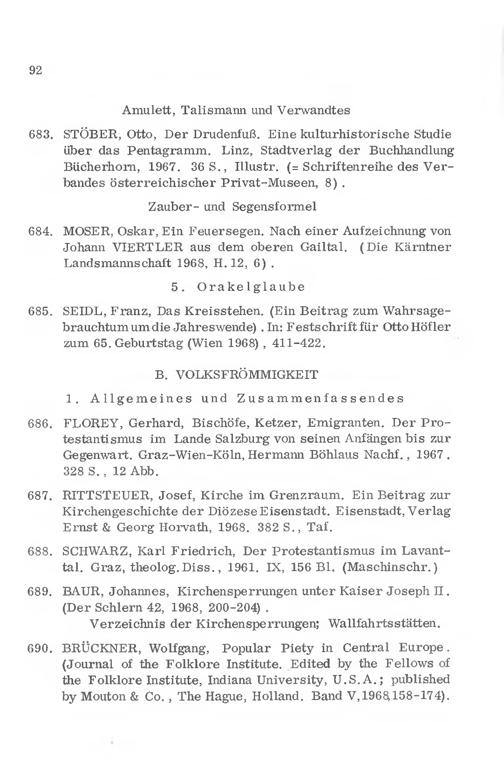 92

Amulett, Talismann und Verwandtes

683. STÖBER, Otto, Der Drudenfuß. Eine kulturhistorische Studie über das Pentagramm. Linz, Stadtverlag der Buchhandlung Bücherhorn, 1967. 36 S., Illustr. (= Schriftenreihe des Verbandes österreichischer Privat-Museen, 8).

Zauber- und Segensformel

684. MOSER, Oskar, Ein Feuersegen. Nach einer Aufzeichnung von Johann VIERTLER aus dem oberen Gailtal. (Die Kärntner Landsmannschaft 1968, H. 12, 6).

5. Orakelglaube

685. SEIDL, Franz, Das Kreisstehen. (Ein Beitrag zum Wahrsagebrauchtum um die Jahreswende). In: Festschrift für Otto Höfler zum 65. Geburtstag (Wien 1968), 411-422.

B. VOLKSFRÖMMIGKEIT

1. Allgemeines und Zusammenfassendes

686. FLOREY, Gerhard, Bischöfe, Ketzer, Emigranten. Der Protestantismus im Lande Salzburg von seinen Anfängen bis zur Gegenwart. Graz-Wien-Köln, Hermann Böhlaus Nachf., 1967. 328 S., 12 Abb.

687. RITTSTEUER, Josef, Kirche im Grenzraum. Ein Beitrag zur Kirchengeschichte der Diözese Eisenstadt. Eisenstadt, Verlag Ernst & Georg Horvath, 1968. 382 S., Taf.

688. SCHWARZ, Karl Friedrich, Der Protestantismus im Lavanttal. Graz, theolog. Diss., 1961. IX, 156 Bl. (Maschinschr.)

689. BAUR, Johannes, Kirchensperrungen unter Kaiser Joseph II. (Der Schlern 42, 1968, 200-204).
Verzeichnis der Kirchensperrungen; Wallfahrtsstätten.

690. BRÜCKNER, Wolfgang, Popular Piety in Central Europe. (Journal of the Folklore Institute. Edited by the Fellows of the Folklore Institute, Indiana University, U.S.A.; published by Mouton & Co., The Hague, Holland. Band V, 1968, 158-174).